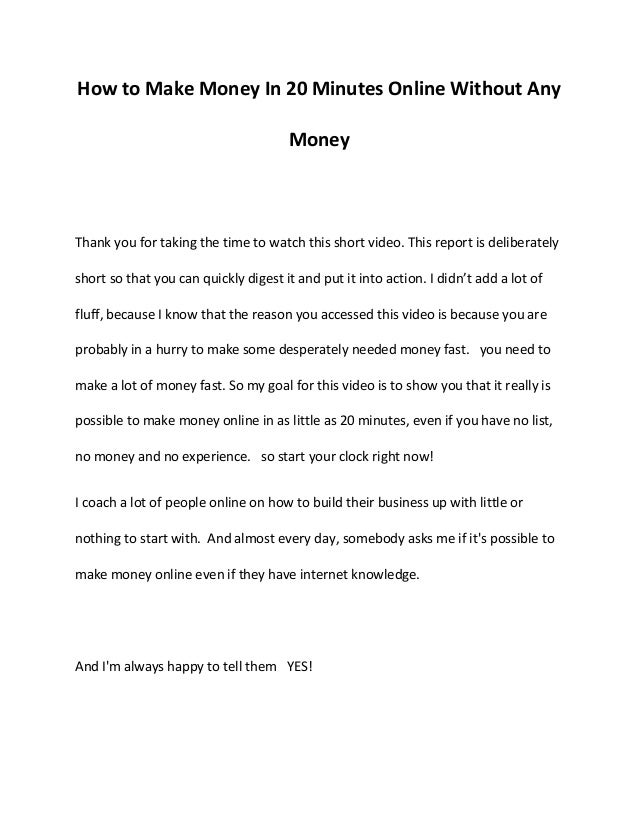 How to Make Money In 20 Minutes Online Without Any Money

Thank you for taking the time to watch this short video. This report is deliberately short so that you can quickly digest it and put it into action. I didn't add a lot of fluff, because I know that the reason you accessed this video is because you are probably in a hurry to make some desperately needed money fast.   you need to make a lot of money fast. So my goal for this video is to show you that it really is possible to make money online in as little as 20 minutes, even if you have no list, no money and no experience.   so start your clock right now!

I coach a lot of people online on how to build their business up with little or nothing to start with.  And almost every day, somebody asks me if it's possible to make money online even if they have internet knowledge.

And I'm always happy to tell them   YES!